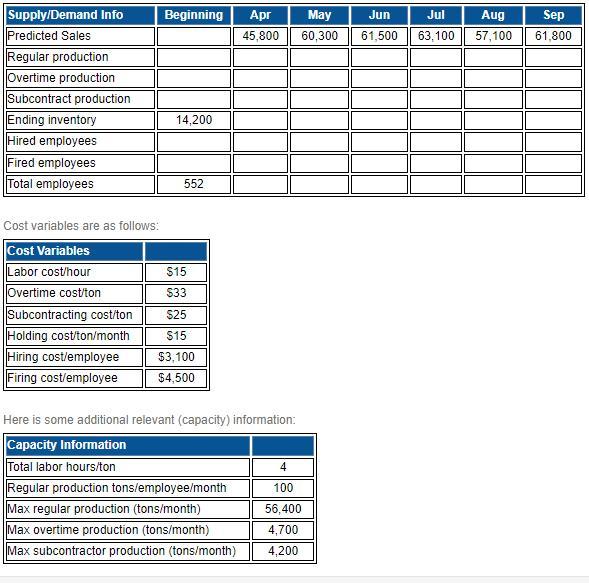 | Supply/Demand Info | Beginning | Apr | May | Jun | Jul | Aug | Sep |
|---|---|---|---|---|---|---|---|
| Predicted Sales | | 45,800 | 60,300 | 61,500 | 63,100 | 57,100 | 61,800 |
| Regular production | | | | | | | |
| Overtime production | | | | | | | |
| Subcontract production | | | | | | | |
| Ending inventory | 14,200 | | | | | | |
| Hired employees | | | | | | | |
| Fired employees | | | | | | | |
| Total employees | 552 | | | | | | |

Cost variables are as follows:

| Cost Variables | |
|---|---|
| Labor cost/hour | $15 |
| Overtime cost/ton | $33 |
| Subcontracting cost/ton | $25 |
| Holding cost/ton/month | $15 |
| Hiring cost/employee | $3,100 |
| Firing cost/employee | $4,500 |

Here is some additional relevant (capacity) information:

| Capacity Information | |
|---|---|
| Total labor hours/ton | 4 |
| Regular production tons/employee/month | 100 |
| Max regular production (tons/month) | 56,400 |
| Max overtime production (tons/month) | 4,700 |
| Max subcontractor production (tons/month) | 4,200 |